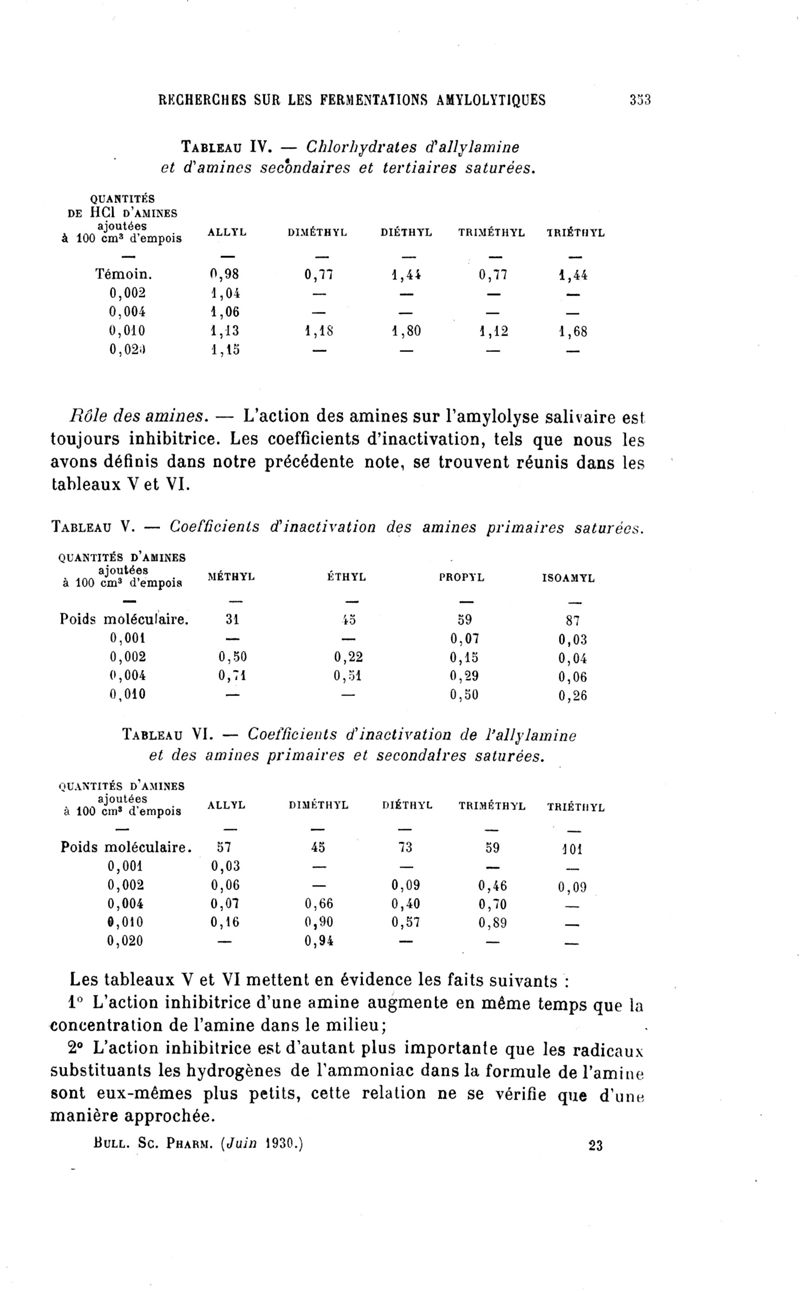 RECHERCHES SUR LES FERMENTATIONS AMYLOLYTIQUES 353

TABLEAU IV. — Chlorhydrates d'allylamine et d'amines secondaires et tertiaires saturées.

| QUANTITÉS DE HCl D'AMINES ajoutées à 100 cm³ d'empois | ALLYL | DIMÉTHYL | DIÉTHYL | TRIMÉTHYL | TRIÉTHYL |
|---|---|---|---|---|---|
| — | — | — | — | — | — |
| Témoin. | 0,98 | 0,77 | 1,44 | 0,77 | 1,44 |
| 0,002 | 1,04 | — | — | — | — |
| 0,004 | 1,06 | — | — | — | — |
| 0,010 | 1,13 | 1,18 | 1,80 | 1,12 | 1,68 |
| 0,020 | 1,15 | — | — | — | — |

Rôle des amines. — L'action des amines sur l'amylolyse salivaire est toujours inhibitrice. Les coefficients d'inactivation, tels que nous les avons définis dans notre précédente note, se trouvent réunis dans les tableaux V et VI.

TABLEAU V. — Coefficients d'inactivation des amines primaires saturées.

| QUANTITÉS D'AMINES ajoutées à 100 cm³ d'empois | MÉTHYL | ÉTHYL | PROPYL | ISOAMYL |
|---|---|---|---|---|
| — | — | — | — | — |
| Poids moléculaire. | 31 | 45 | 59 | 87 |
| 0,001 | — | — | 0,07 | 0,03 |
| 0,002 | 0,50 | 0,22 | 0,15 | 0,04 |
| 0,004 | 0,71 | 0,51 | 0,29 | 0,06 |
| 0,010 | — | — | 0,50 | 0,26 |

TABLEAU VI. — Coefficients d'inactivation de l'allylamine et des amines primaires et secondaires saturées.

| QUANTITÉS D'AMINES ajoutées à 100 cm³ d'empois | ALLYL | DIMÉTHYL | DIÉTHYL | TRIMÉTHYL | TRIÉTHYL |
|---|---|---|---|---|---|
| — | — | — | — | — | — |
| Poids moléculaire. | 57 | 45 | 73 | 59 | 101 |
| 0,001 | 0,03 | — | — | — | — |
| 0,002 | 0,06 | — | 0,09 | 0,46 | 0,09 |
| 0,004 | 0,07 | 0,66 | 0,40 | 0,70 | — |
| 0,010 | 0,16 | 0,90 | 0,57 | 0,89 | — |
| 0,020 | — | 0,94 | — | — | — |

Les tableaux V et VI mettent en évidence les faits suivants :

1° L'action inhibitrice d'une amine augmente en même temps que la concentration de l'amine dans le milieu;

2° L'action inhibitrice est d'autant plus importante que les radicaux substituants les hydrogènes de l'ammoniac dans la formule de l'amine sont eux-mêmes plus petits, cette relation ne se vérifie que d'une manière approchée.

BULL. SC. PHARM. (Juin 1930.) 23